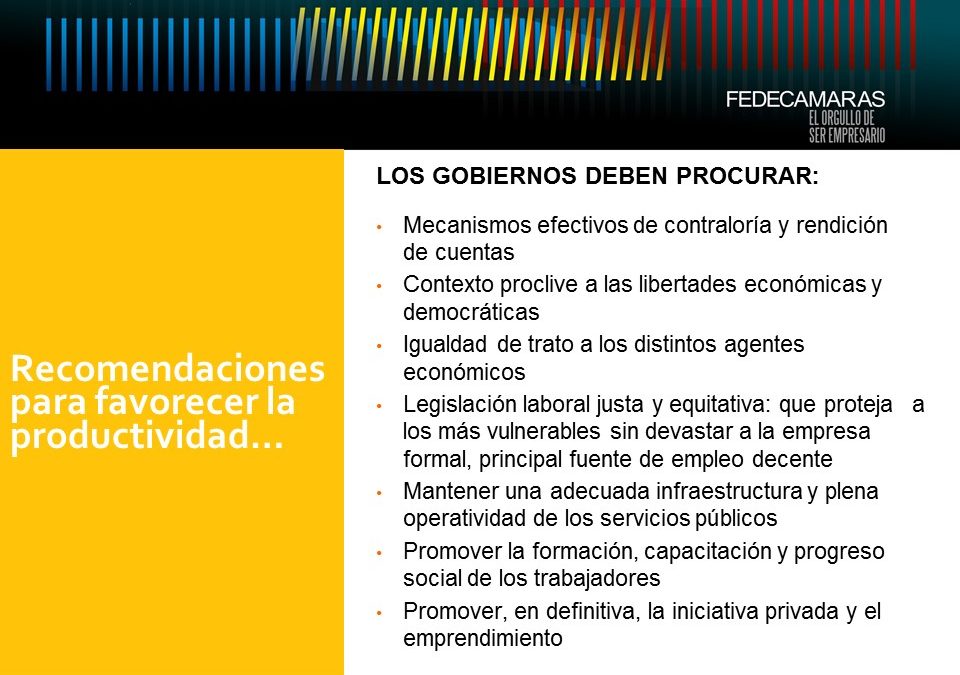 FEDECAMARAS
EL ORGULLO DE
SER EMPRESARIO

Recomendaciones para favorecer la productividad…

LOS GOBIERNOS DEBEN PROCURAR:

• Mecanismos efectivos de contraloría y rendición de cuentas
• Contexto proclive a las libertades económicas y democráticas
• Igualdad de trato a los distintos agentes económicos
• Legislación laboral justa y equitativa: que proteja a los más vulnerables sin devastar a la empresa formal, principal fuente de empleo decente
• Mantener una adecuada infraestructura y plena operatividad de los servicios públicos
• Promover la formación, capacitación y progreso social de los trabajadores
• Promover, en definitiva, la iniciativa privada y el emprendimiento